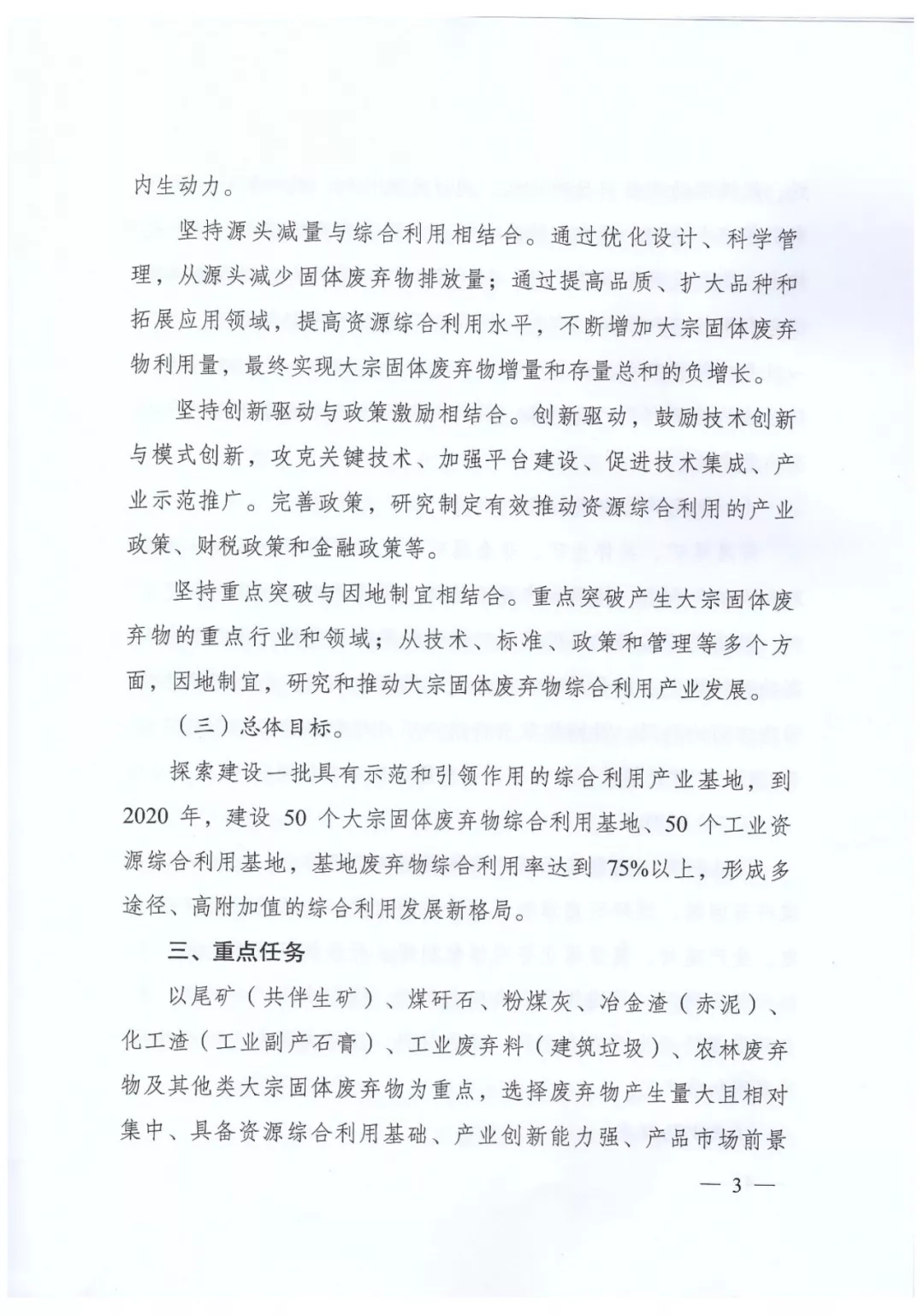 内生动力。

坚持源头减量与综合利用相结合。通过优化设计、科学管理，从源头减少固体废弃物排放量；通过提高品质、扩大品种和拓展应用领域，提高资源综合利用水平，不断增加大宗固体废弃物利用量，最终实现大宗固体废弃物增量和存量总和的负增长。

坚持创新驱动与政策激励相结合。创新驱动，鼓励技术创新与模式创新，攻克关键技术、加强平台建设、促进技术集成、产业示范推广。完善政策，研究制定有效推动资源综合利用的产业政策、财税政策和金融政策等。

坚持重点突破与因地制宜相结合。重点突破产生大宗固体废弃物的重点行业和领域；从技术、标准、政策和管理等多个方面，因地制宜，研究和推动大宗固体废弃物综合利用产业发展。

（三）总体目标。

探索建设一批具有示范和引领作用的综合利用产业基地，到2020年，建设50个大宗固体废弃物综合利用基地、50个工业资源综合利用基地，基地废弃物综合利用率达到75%以上，形成多途径、高附加值的综合利用发展新格局。

三、重点任务

以尾矿（共伴生矿）、煤矸石、粉煤灰、冶金渣（赤泥）、化工渣（工业副产石膏）、工业废弃料（建筑垃圾）、农林废弃物及其他类大宗固体废弃物为重点，选择废弃物产生量大且相对集中、具备资源综合利用基础、产业创新能力强、产品市场前景

— 3 —